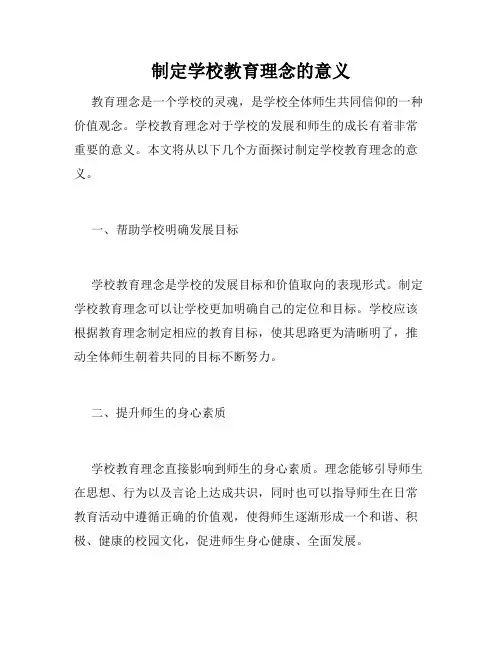 制定学校教育理念的意义

教育理念是一个学校的灵魂，是学校全体师生共同信仰的一种价值观念。学校教育理念对于学校的发展和师生的成长有着非常重要的意义。本文将从以下几个方面探讨制定学校教育理念的意义。

一、帮助学校明确发展目标

学校教育理念是学校的发展目标和价值取向的表现形式。制定学校教育理念可以让学校更加明确自己的定位和目标。学校应该根据教育理念制定相应的教育目标，使其思路更为清晰明了，推动全体师生朝着共同的目标不断努力。

二、提升师生的身心素质

学校教育理念直接影响到师生的身心素质。理念能够引导师生在思想、行为以及言论上达成共识，同时也可以指导师生在日常教育活动中遵循正确的价值观，使得师生逐渐形成一个和谐、积极、健康的校园文化，促进师生身心健康、全面发展。